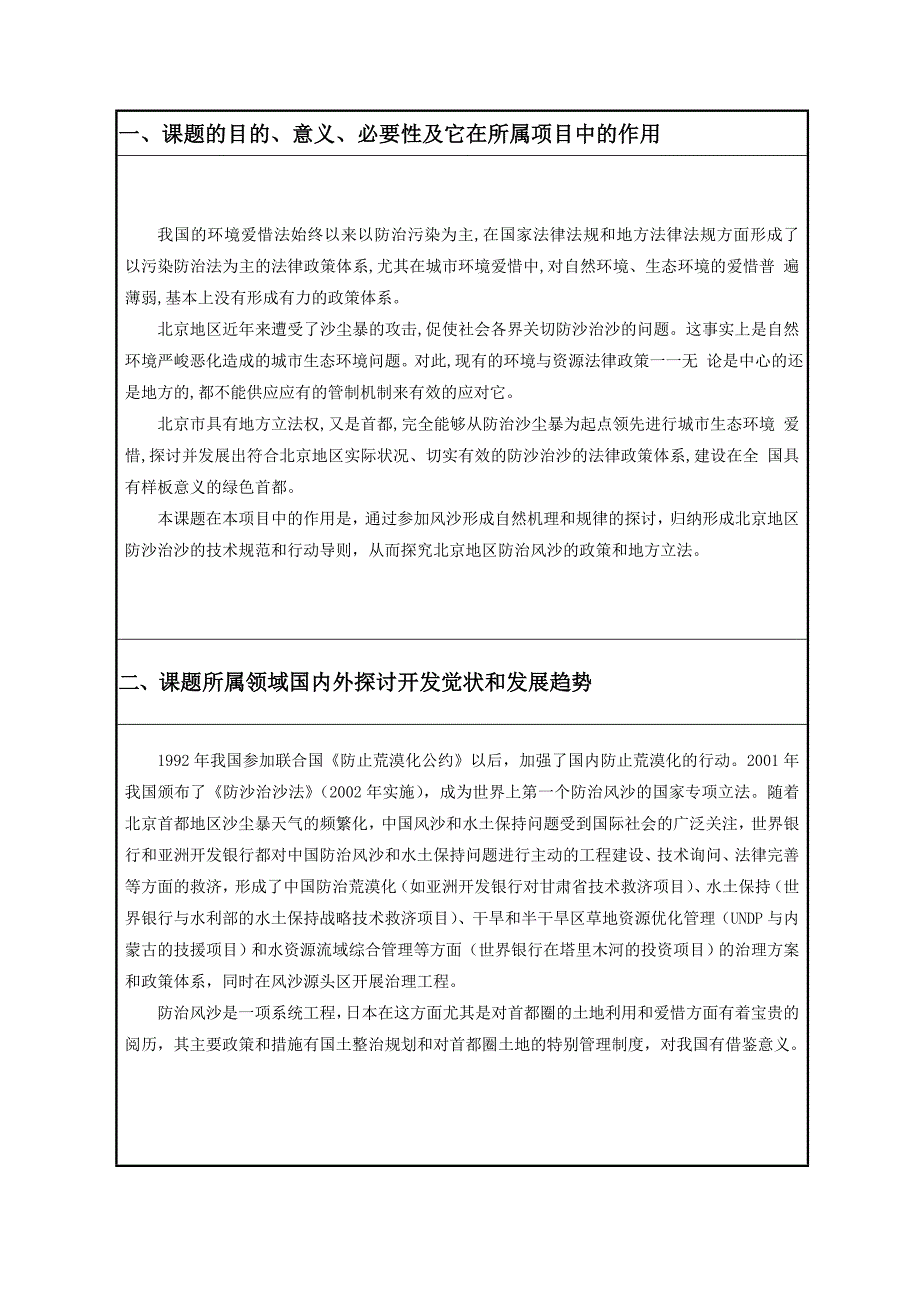 一、课题的目的、意义、必要性及它在所属项目中的作用

我国的环境爱惜法始终以来以防治污染为主，在国家法律法规和地方法律法规方面形成了以污染防治法为主的法律政策体系，尤其在城市环境爱惜中，对自然环境、生态环境的爱惜普 遍薄弱，基本上没有形成有力的政策体系。

北京地区近年来遭受了沙尘暴的攻击，促使社会各界关切防沙治沙的问题。这事实上是自然环境严峻恶化造成的城市生态环境问题。对此，现有的环境与资源法律政策一一无 论是中心的还是地方的，都不能供应应有的管制机制来有效的应对它。

北京市具有地方立法权，又是首都，完全能够从防治沙尘暴为起点领先进行城市生态环境 爱惜，探讨并发展出符合北京地区实际状况、切实有效的防沙治沙的法律政策体系，建设在全 国具有样板意义的绿色首都。

本课题在本项目中的作用是，通过参加风沙形成自然机理和规律的探讨，归纳形成北京地区防沙治沙的技术规范和行动导则，从而探究北京地区防治风沙的政策和地方立法。

二、课题所属领域国内外探讨开发觉状和发展趋势

1992 年我国参加联合国《防止荒漠化公约》以后，加强了国内防止荒漠化的行动。2001 年我国颁布了《防沙治沙法》（2002 年实施），成为世界上第一个防治风沙的国家专项立法。随着北京首都地区沙尘暴天气的频繁化，中国风沙和水土保持问题受到国际社会的广泛关注，世界银行和亚洲开发银行都对中国防治风沙和水土保持问题进行主动的工程建设、技术询问、法律完善等方面的救济，形成了中国防治荒漠化（如亚洲开发银行对甘肃省技术救济项目）、水土保持（世界银行与水利部的水土保持战略技术救济项目）、干旱和半干旱区草地资源优化管理（UNDP 与内蒙古的技援项目）和水资源流域综合管理等方面（世界银行在塔里木河的投资项目）的治理方案和政策体系，同时在风沙源头区开展治理工程。

防治风沙是一项系统工程，日本在这方面尤其是对首都圈的土地利用和爱惜方面有着宝贵的阅历，其主要政策和措施有国土整治规划和对首都圈土地的特别管理制度，对我国有借鉴意义。